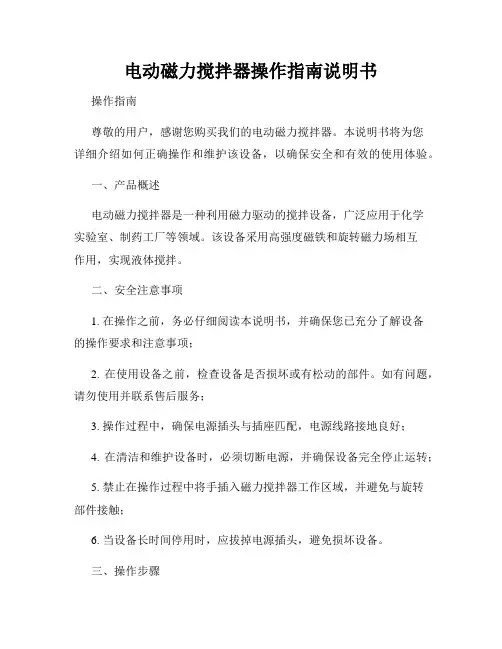 电动磁力搅拌器操作指南说明书

操作指南

尊敬的用户，感谢您购买我们的电动磁力搅拌器。本说明书将为您详细介绍如何正确操作和维护该设备，以确保安全和有效的使用体验。

一、产品概述

电动磁力搅拌器是一种利用磁力驱动的搅拌设备，广泛应用于化学实验室、制药工厂等领域。该设备采用高强度磁铁和旋转磁力场相互作用，实现液体搅拌。

二、安全注意事项

1. 在操作之前，务必仔细阅读本说明书，并确保您已充分了解设备的操作要求和注意事项；

2. 在使用设备之前，检查设备是否损坏或有松动的部件。如有问题，请勿使用并联系售后服务；

3. 操作过程中，确保电源插头与插座匹配，电源线路接地良好；

4. 在清洁和维护设备时，必须切断电源，并确保设备完全停止运转；

5. 禁止在操作过程中将手插入磁力搅拌器工作区域，并避免与旋转部件接触；

6. 当设备长时间停用时，应拔掉电源插头，避免损坏设备。

三、操作步骤